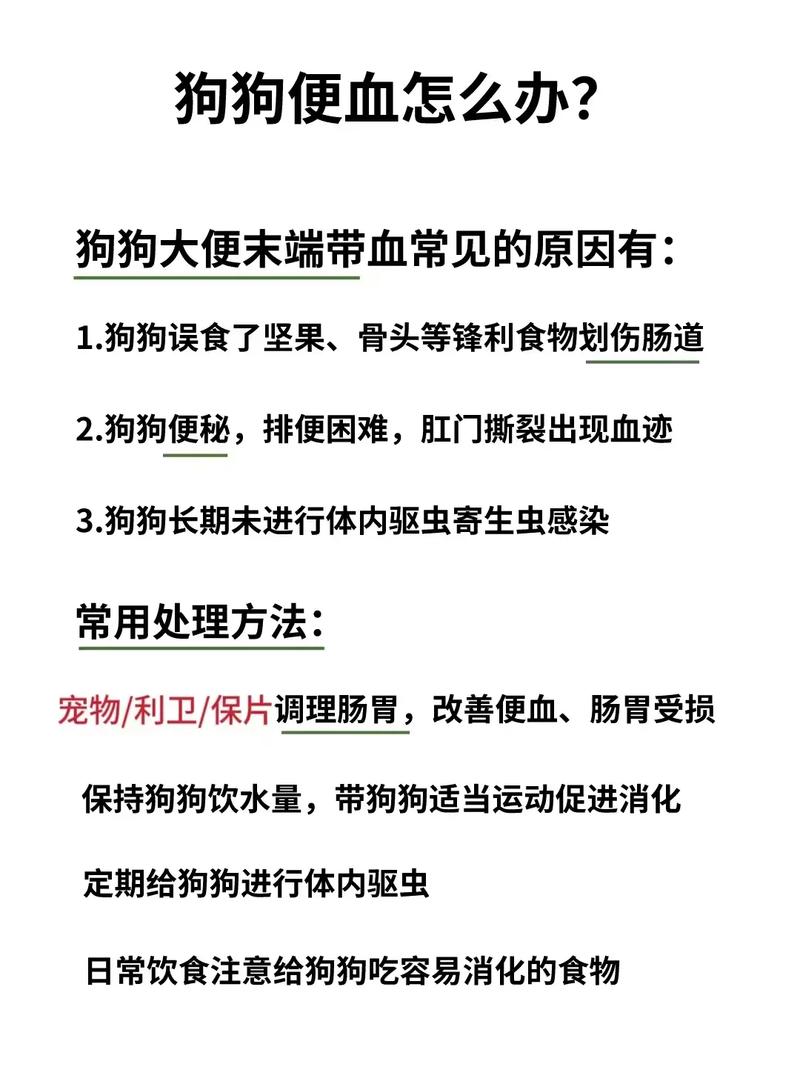 狗狗便血怎么办？

狗狗大便末端带血常见的原因有：

1.狗狗误食了坚果、骨头等锋利食物划伤肠道

2.狗狗便秘，排便困难，肛门撕裂出现血迹

3.狗狗长期未进行体内驱虫寄生虫感染

常用处理方法：

宠物/利卫/保片调理肠胃，改善便血、肠胃受损

保持狗狗饮水量，带狗狗适当运动促进消化

定期给狗狗进行体内驱虫

日常饮食注意给狗狗吃容易消化的食物